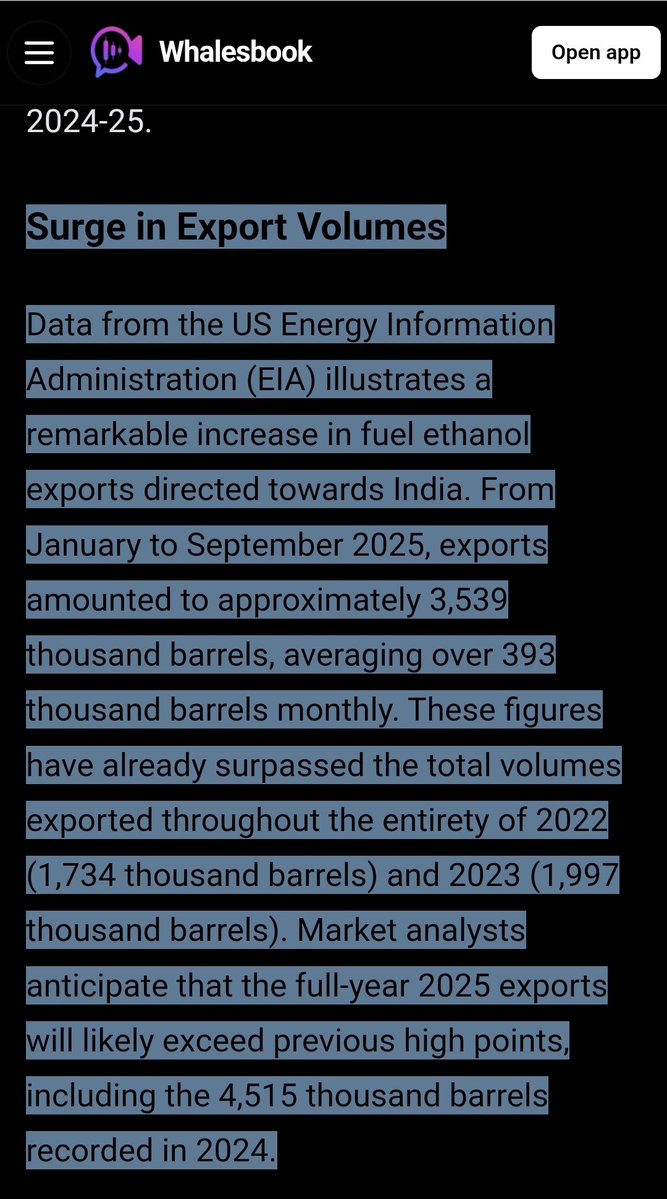 Whalesbook

Open app

2024-25.

Surge in Export Volumes

Data from the US Energy Information Administration (EIA) illustrates a remarkable increase in fuel ethanol exports directed towards India. From January to September 2025, exports amounted to approximately 3,539 thousand barrels, averaging over 393 thousand barrels monthly. These figures have already surpassed the total volumes exported throughout the entirety of 2022 (1,734 thousand barrels) and 2023 (1,997 thousand barrels). Market analysts anticipate that the full-year 2025 exports will likely exceed previous high points, including the 4,515 thousand barrels recorded in 2024.